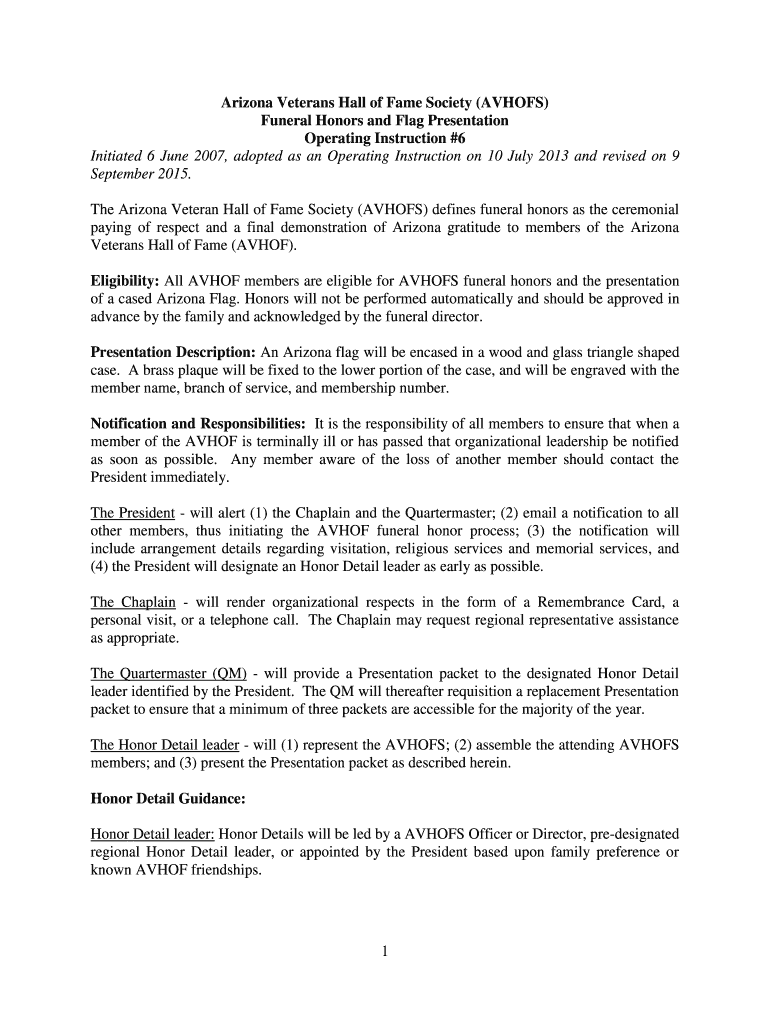 Arizona Veterans Hall of Fame Society (AVHOFS)
Funeral Honors and Flag Presentation
Operating Instruction #6
Initiated 6 June 2007, adopted as an Operating Instruction on 10 July 2013 and revised on 9 September 2015.

The Arizona Veteran Hall of Fame Society (AVHOFS) defines funeral honors as the ceremonial paying of respect and a final demonstration of Arizona gratitude to members of the Arizona Veterans Hall of Fame (AVHOF).

Eligibility: All AVHOF members are eligible for AVHOFS funeral honors and the presentation of a cased Arizona Flag. Honors will not be performed automatically and should be approved in advance by the family and acknowledged by the funeral director.

Presentation Description: An Arizona flag will be encased in a wood and glass triangle shaped case. A brass plaque will be fixed to the lower portion of the case, and will be engraved with the member name, branch of service, and membership number.

Notification and Responsibilities: It is the responsibility of all members to ensure that when a member of the AVHOF is terminally ill or has passed that organizational leadership be notified as soon as possible. Any member aware of the loss of another member should contact the President immediately.

The President - will alert (1) the Chaplain and the Quartermaster; (2) email a notification to all other members, thus initiating the AVHOF funeral honor process; (3) the notification will include arrangement details regarding visitation, religious services and memorial services, and (4) the President will designate an Honor Detail leader as early as possible.

The Chaplain - will render organizational respects in the form of a Remembrance Card, a personal visit, or a telephone call. The Chaplain may request regional representative assistance as appropriate.

The Quartermaster (QM) - will provide a Presentation packet to the designated Honor Detail leader identified by the President. The QM will thereafter requisition a replacement Presentation packet to ensure that a minimum of three packets are accessible for the majority of the year.

The Honor Detail leader - will (1) represent the AVHOFS; (2) assemble the attending AVHOFS members; and (3) present the Presentation packet as described herein.

Honor Detail Guidance:

Honor Detail leader: Honor Details will be led by a AVHOFS Officer or Director, pre-designated regional Honor Detail leader, or appointed by the President based upon family preference or known AVHOF friendships.

1